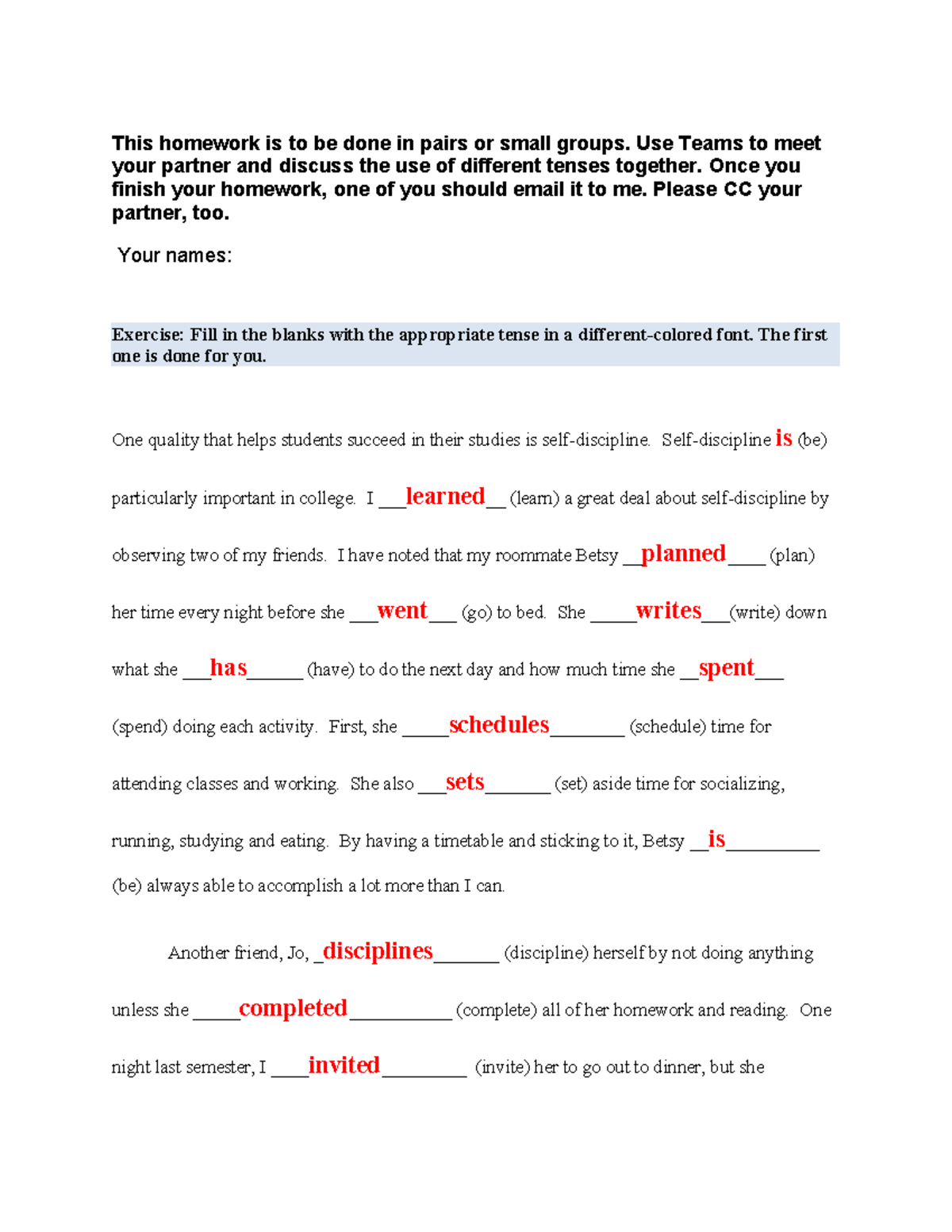 This homework is to be done in pairs or small groups. Use Teams to meet your partner and discuss the use of different tenses together. Once you finish your homework, one of you should email it to me. Please CC your partner, too.

Your names:

Exercise: Fill in the blanks with the appropriate tense in a different-colored font. The first one is done for you.

One quality that helps students succeed in their studies is self-discipline. Self-discipline is (be) particularly important in college. I ___learned__ (learn) a great deal about self-discipline by observing two of my friends. I have noted that my roommate Betsy __planned____ (plan) her time every night before she ___went___ (go) to bed. She _____writes___(write) down what she ___has______ (have) to do the next day and how much time she __spent___ (spend) doing each activity. First, she _____schedules________ (schedule) time for attending classes and working. She also ___sets_______ (set) aside time for socializing, running, studying and eating. By having a timetable and sticking to it, Betsy __is__________ (be) always able to accomplish a lot more than I can.

Another friend, Jo, _disciplines_______ (discipline) herself by not doing anything unless she _____completed___________ (complete) all of her homework and reading. One night last semester, I ____invited_________ (invite) her to go out to dinner, but she